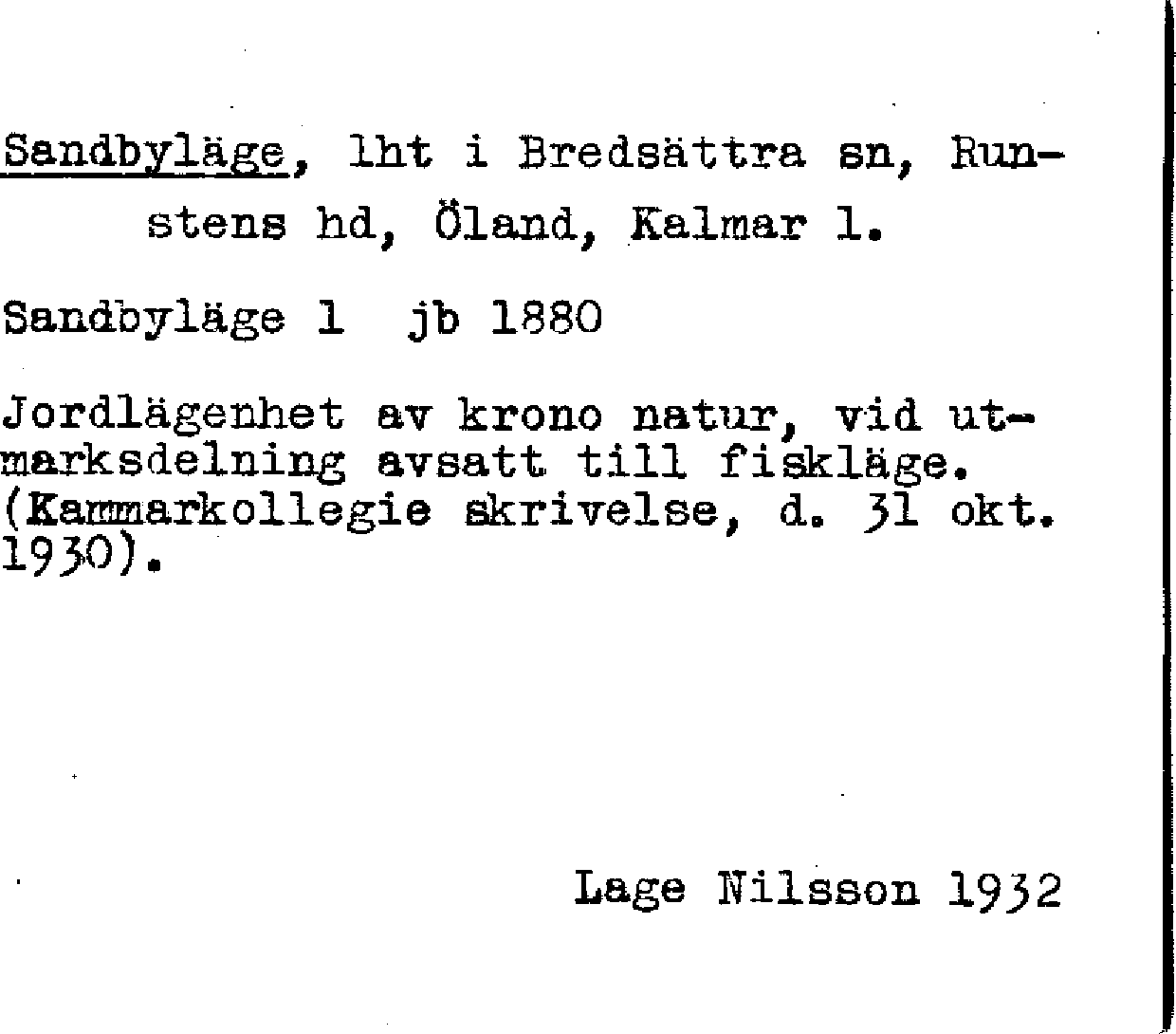 Sandbyläge, lht i Bredsättra sn, Runstens hd, Öland, Kalmar l.

Sandbyläge 1 jb 1880

Jordlägenhet av krono natur, vid utmarksdelning avsatt till fiskläge. (Kammarkollegie skrivelse, d. 31 okt. 1930).

Lage Nilsson 1932